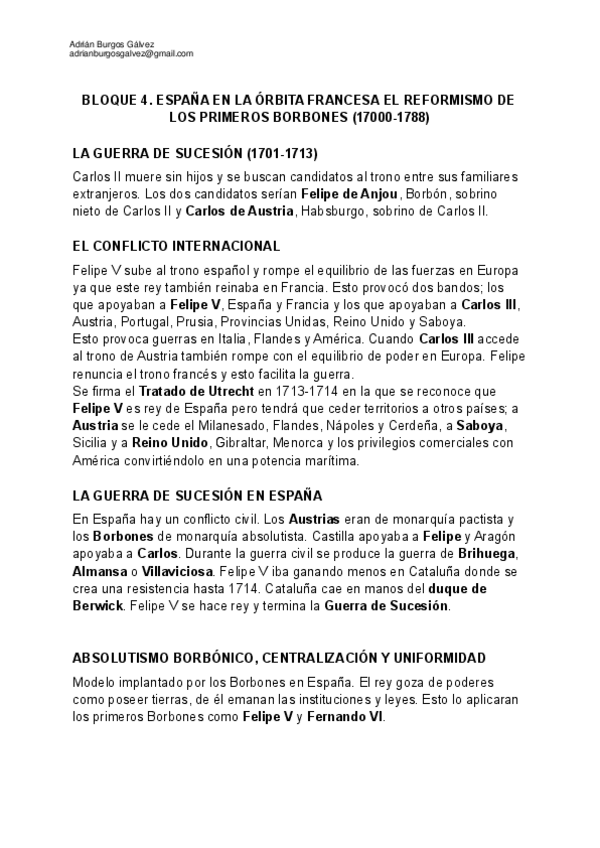 Adrián Burgos Gálvez
adrianburgosgalvez@gmail.com

BLOQUE 4. ESPAÑA EN LA ÓRBITA FRANCESA EL REFORMISMO DE LOS PRIMEROS BORBONES (17000-1788)

LA GUERRA DE SUCESIÓN (1701-1713)

Carlos II muere sin hijos y se buscan candidatos al trono entre sus familiares extranjeros. Los dos candidatos serían Felipe de Anjou, Borbón, sobrino nieto de Carlos II y Carlos de Austria, Habsburgo, sobrino de Carlos II.

EL CONFLICTO INTERNACIONAL

Felipe V sube al trono español y rompe el equilibrio de las fuerzas en Europa ya que este rey también reinaba en Francia. Esto provocó dos bandos; los que apoyaban a Felipe V, España y Francia y los que apoyaban a Carlos III, Austria, Portugal, Prusia, Provincias Unidas, Reino Unido y Saboya.
Esto provoca guerras en Italia, Flandes y América. Cuando Carlos III accede al trono de Austria también rompe con el equilibrio de poder en Europa. Felipe renuncia el trono francés y esto facilita la guerra.
Se firma el Tratado de Utrecht en 1713-1714 en la que se reconoce que Felipe V es rey de España pero tendrá que ceder territorios a otros países; a Austria se le cede el Milanesado, Flandes, Nápoles y Cerdeña, a Saboya, Sicilia y a Reino Unido, Gibraltar, Menorca y los privilegios comerciales con América convirtiéndolo en una potencia marítima.

LA GUERRA DE SUCESIÓN EN ESPAÑA

En España hay un conflicto civil. Los Austrias eran de monarquía pactista y los Borbones de monarquía absolutista. Castilla apoyaba a Felipe y Aragón apoyaba a Carlos. Durante la guerra civil se produce la guerra de Brihuega, Almansa o Villaviciosa. Felipe V iba ganando menos en Cataluña donde se crea una resistencia hasta 1714. Cataluña cae en manos del duque de Berwick. Felipe V se hace rey y termina la Guerra de Sucesión.

ABSOLUTISMO BORBÓNICO, CENTRALIZACIÓN Y UNIFORMIDAD

Modelo implantado por los Borbones en España. El rey goza de poderes como poseer tierras, de él emanan las instituciones y leyes. Esto lo aplicaran los primeros Borbones como Felipe V y Fernando VI.